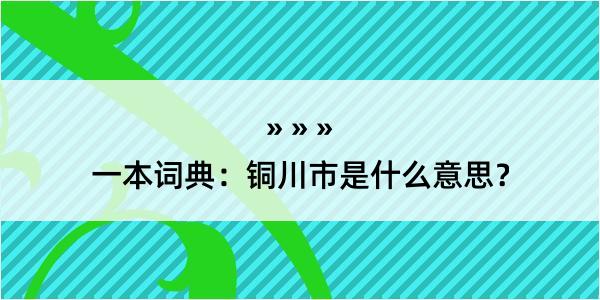 » » »
一本词典：铜川市是什么意思？